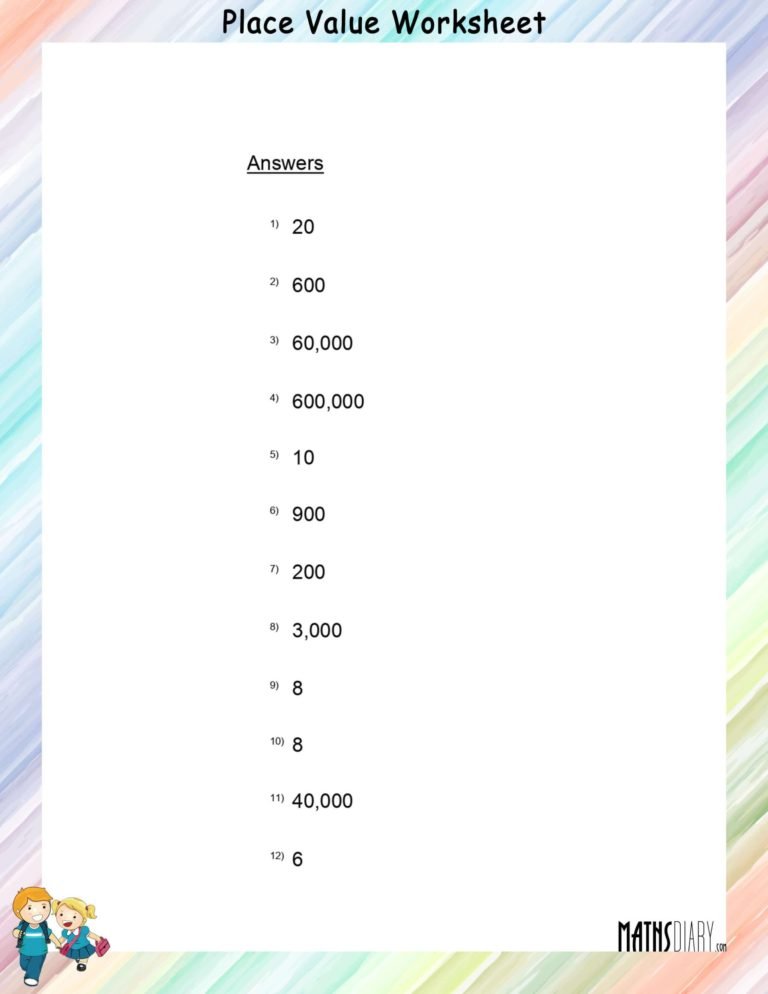 Place Value Worksheet

Answers

1) 20

2) 600

3) 60,000

4) 600,000

5) 10

6) 900

7) 200

8) 3,000

9) 8

10) 8

11) 40,000

12) 6

MATHSDIARY.com